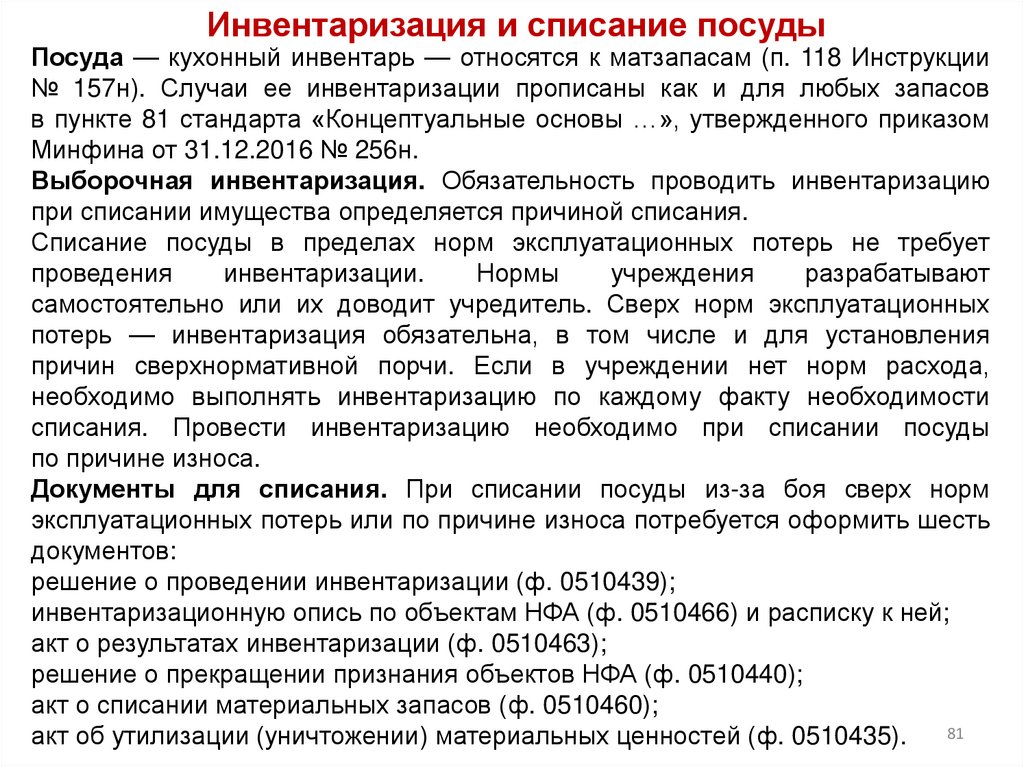 Инвентаризация и списание посуды

Посуда — кухонный инвентарь — относятся к матзапасам (п. 118 Инструкции № 157н). Случаи ее инвентаризации прописаны как и для любых запасов в пункте 81 стандарта «Концептуальные основы …», утвержденного приказом Минфина от 31.12.2016 № 256н.

Выборочная инвентаризация. Обязательность проводить инвентаризацию при списании имущества определяется причиной списания.

Списание посуды в пределах норм эксплуатационных потерь не требует проведения инвентаризации. Нормы учреждения разрабатывают самостоятельно или их доводит учредитель. Сверх норм эксплуатационных потерь — инвентаризация обязательна, в том числе и для установления причин сверхнормативной порчи. Если в учреждении нет норм расхода, необходимо выполнять инвентаризацию по каждому факту необходимости списания. Провести инвентаризацию необходимо при списании посуды по причине износа.

Документы для списания. При списании посуды из-за боя сверх норм эксплуатационных потерь или по причине износа потребуется оформить шесть документов:
решение о проведении инвентаризации (ф. 0510439);
инвентаризационную опись по объектам НФА (ф. 0510466) и расписку к ней;
акт о результатах инвентаризации (ф. 0510463);
решение о прекращении признания объектов НФА (ф. 0510440);
акт о списании материальных запасов (ф. 0510460);
акт об утилизации (уничтожении) материальных ценностей (ф. 0510435).

81